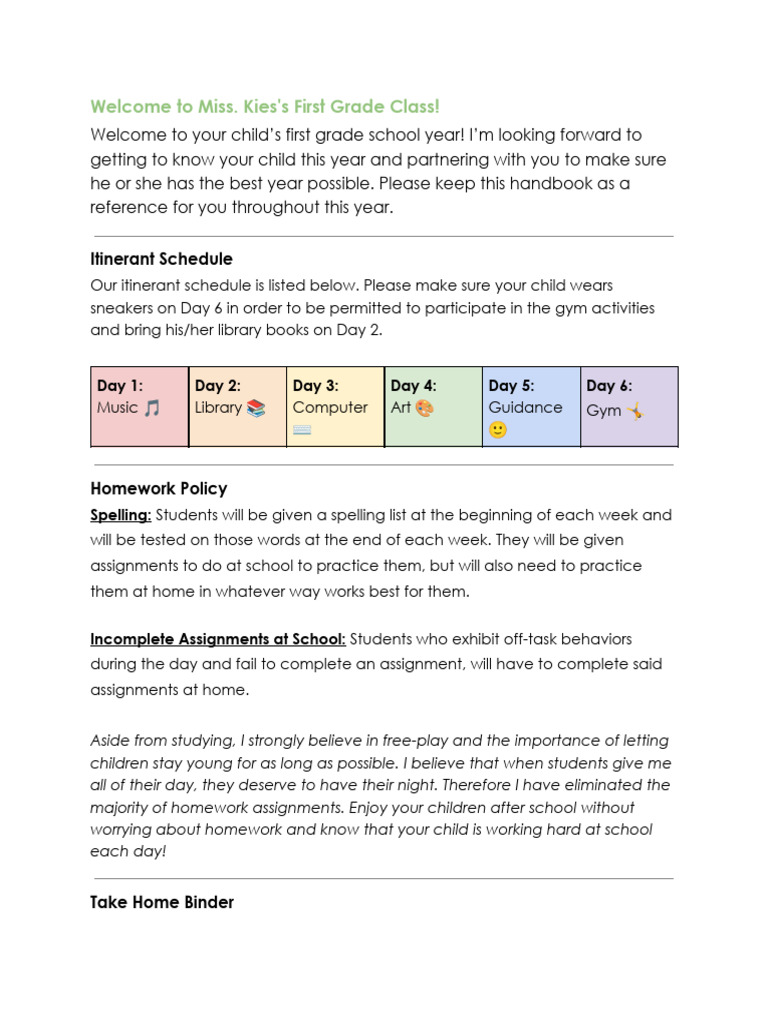 Welcome to Miss. Kies's First Grade Class!

Welcome to your child's first grade school year! I'm looking forward to getting to know your child this year and partnering with you to make sure he or she has the best year possible. Please keep this handbook as a reference for you throughout this year.

Itinerant Schedule

Our itinerant schedule is listed below. Please make sure your child wears sneakers on Day 6 in order to be permitted to participate in the gym activities and bring his/her library books on Day 2.

| Day 1: Music 🎵 | Day 2: Library 📚 | Day 3: Computer ⌨️ | Day 4: Art 🎨 | Day 5: Guidance 🙂 | Day 6: Gym 🤸 |
|---|---|---|---|---|---|

Homework Policy

Spelling: Students will be given a spelling list at the beginning of each week and will be tested on those words at the end of each week. They will be given assignments to do at school to practice them, but will also need to practice them at home in whatever way works best for them.

Incomplete Assignments at School: Students who exhibit off-task behaviors during the day and fail to complete an assignment, will have to complete said assignments at home.

Aside from studying, I strongly believe in free-play and the importance of letting children stay young for as long as possible. I believe that when students give me all of their day, they deserve to have their night. Therefore I have eliminated the majority of homework assignments. Enjoy your children after school without worrying about homework and know that your child is working hard at school each day!

Take Home Binder